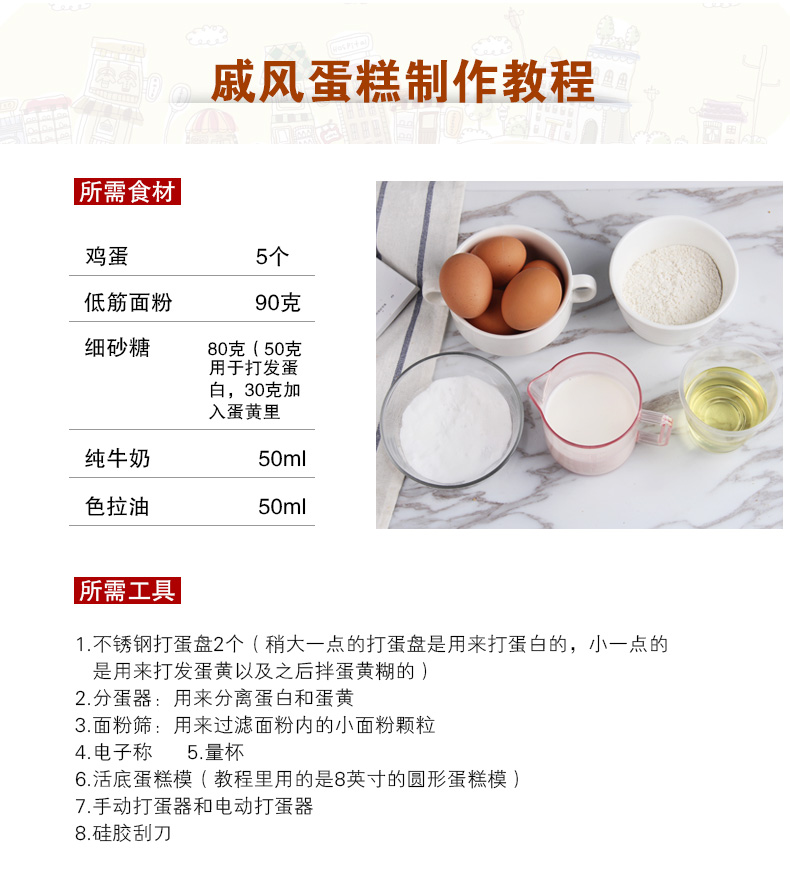 戚风蛋糕制作教程

所需食材

| 鸡蛋 | 5个 |
|---|---|
| 低筋面粉 | 90克 |
| 细砂糖 | 80克（50克用于打发蛋白，30克加入蛋黄里 |
| 纯牛奶 | 50ml |
| 色拉油 | 50ml |

所需工具

1.不锈钢打蛋盘2个（稍大一点的打蛋盘是用来打蛋白的，小一点的是用来打发蛋黄以及之后拌蛋黄糊的）
2.分蛋器：用来分离蛋白和蛋黄
3.面粉筛：用来过滤面粉内的小面粉颗粒
4.电子称 5.量杯
6.活底蛋糕模（教程里用的是8英寸的圆形蛋糕模）
7.手动打蛋器和电动打蛋器
8.硅胶刮刀